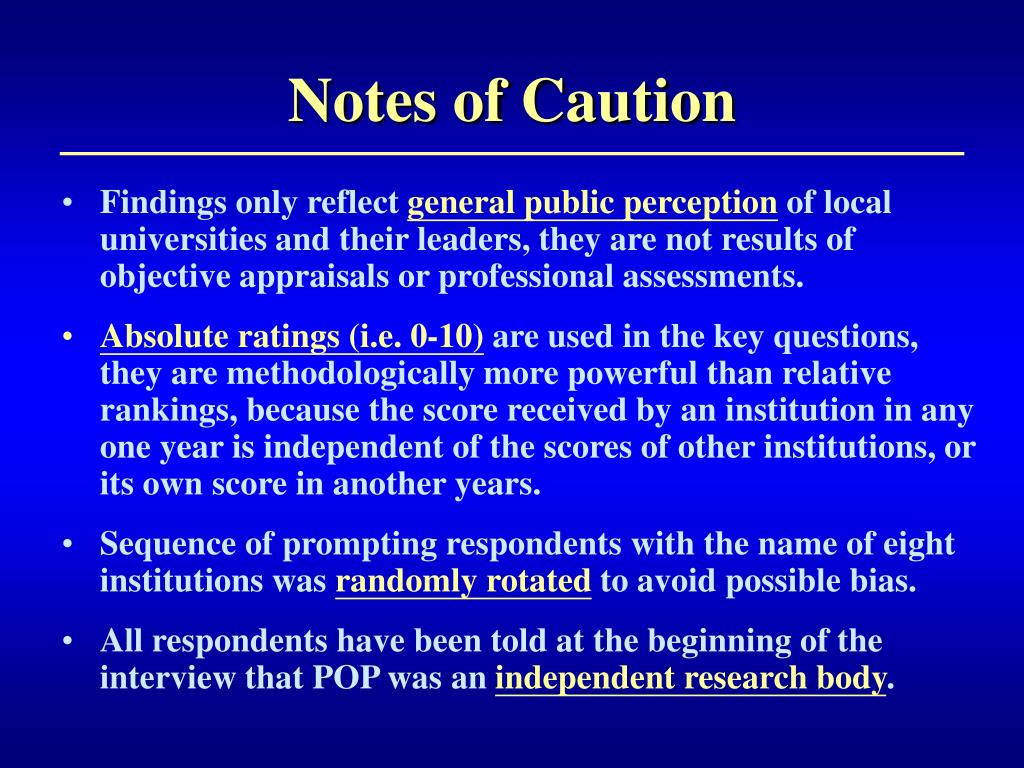 Notes of Caution

• Findings only reflect general public perception of local universities and their leaders, they are not results of objective appraisals or professional assessments.

• Absolute ratings (i.e. 0-10) are used in the key questions, they are methodologically more powerful than relative rankings, because the score received by an institution in any one year is independent of the scores of other institutions, or its own score in another years.

• Sequence of prompting respondents with the name of eight institutions was randomly rotated to avoid possible bias.

• All respondents have been told at the beginning of the interview that POP was an independent research body.